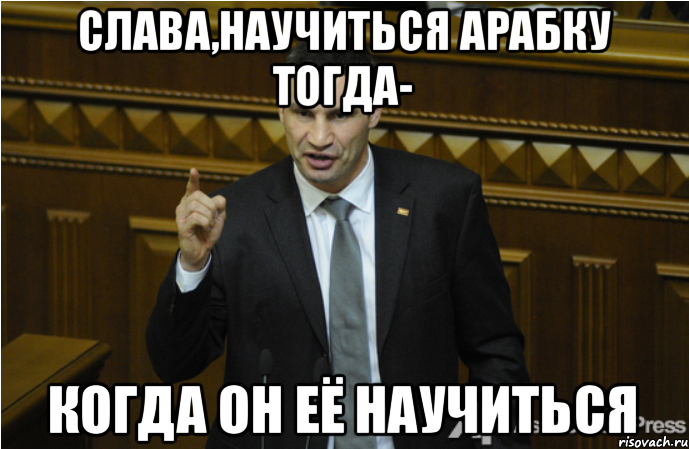 СЛАВА,НАУЧИТЬСЯ АРАБКУ ТОГДА-

КОГДА ОН ЕЁ НАУЧИТЬСЯ

Press

risovach.ru